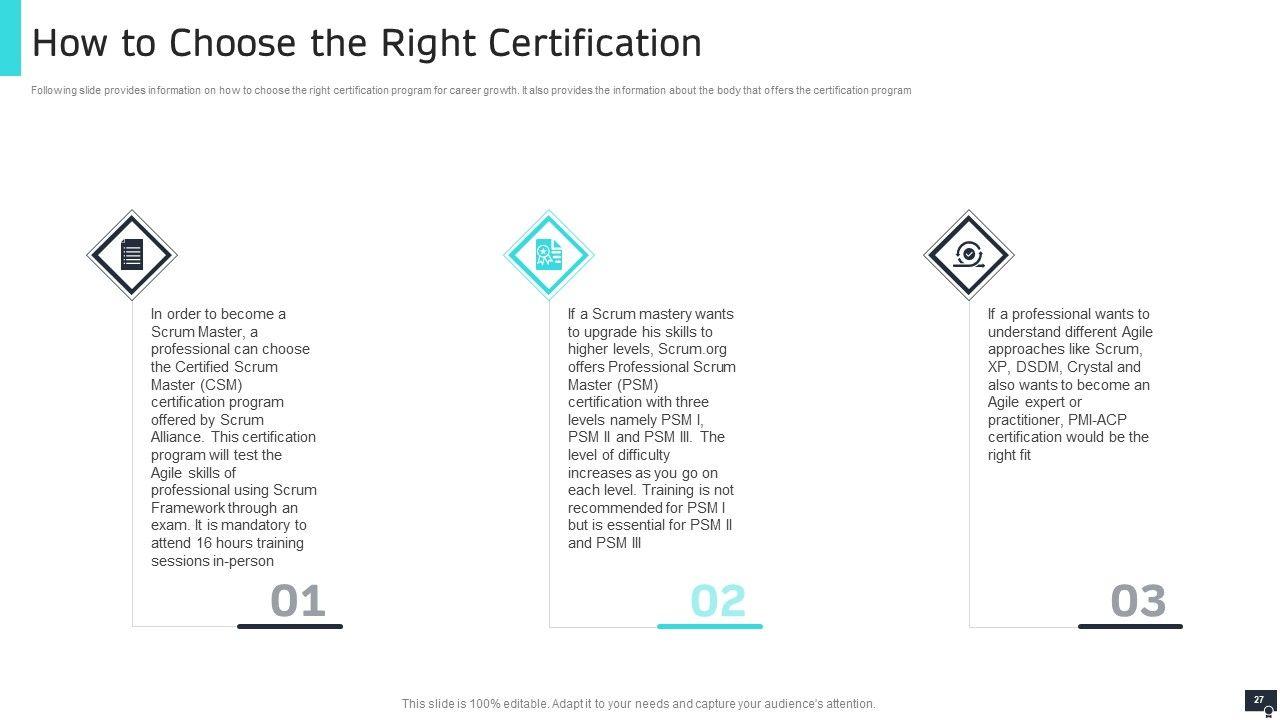 How to Choose the Right Certification

Following slide provides information on how to choose the right certification program for career growth. It also provides the information about the body that offers the certification program

In order to become a Scrum Master, a professional can choose the Certified Scrum Master (CSM) certification program offered by Scrum Alliance. This certification program will test the Agile skills of professional using Scrum Framework through an exam. It is mandatory to attend 16 hours training sessions in-person

01

If a Scrum mastery wants to upgrade his skills to higher levels, Scrum.org offers Professional Scrum Master (PSM) certification with three levels namely PSM I, PSM II and PSM III. The level of difficulty increases as you go on each level. Training is not recommended for PSM I but is essential for PSM II and PSM III

02

If a professional wants to understand different Agile approaches like Scrum, XP, DSDM, Crystal and also wants to become an Agile expert or practitioner, PMI-ACP certification would be the right fit

03

This slide is 100% editable. Adapt it to your needs and capture your audience's attention.

27